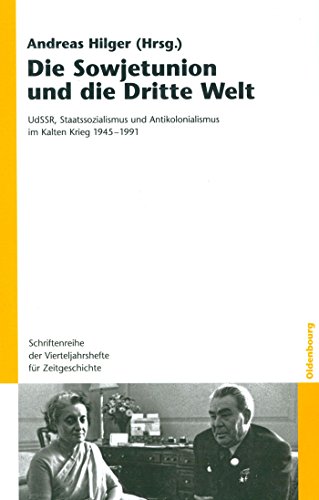 Andreas Hilger (Hrsg.)
Die Sowjetunion und die Dritte Welt

UdSSR, Staatssozialismus und Antikolonialismus im Kalten Krieg 1945–1991

Schriftenreihe der Vierteljahrshefte für Zeitgeschichte

Oldenbourg